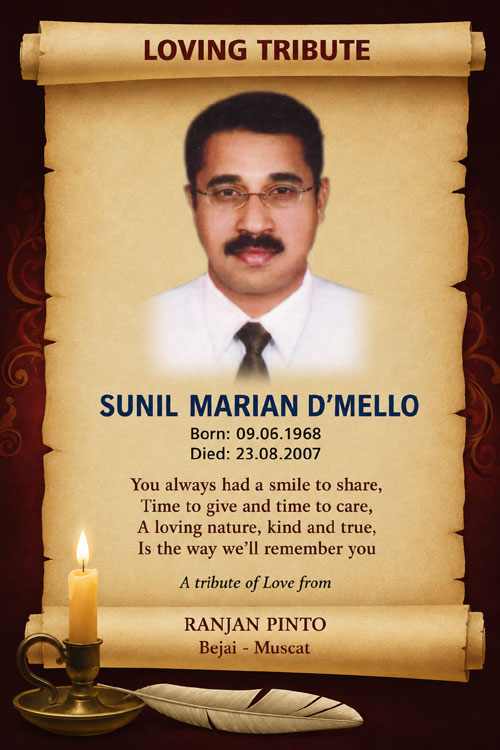 LOVING TRIBUTE

SUNIL MARIAN D'MELLO
Born: 09.06.1968
Died: 23.08.2007

You always had a smile to share,
Time to give and time to care,
A loving nature, kind and true,
Is the way we'll remember you

A tribute of Love from

RANJAN PINTO
Bejai - Muscat